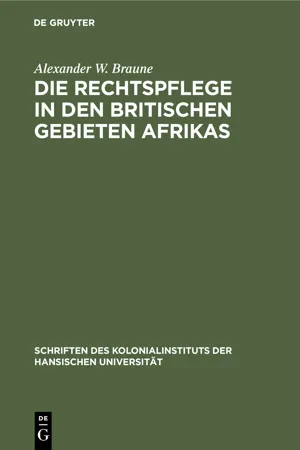 DE GRUYTER

Alexander W. Braune

DIE RECHTSPFLEGE IN DEN BRITISCHEN GEBIETEN AFRIKAS

SCHRIFTEN DES KOLONIALINSTITUTS DER HANSISCHEN UNIVERSITÄT

DE
G